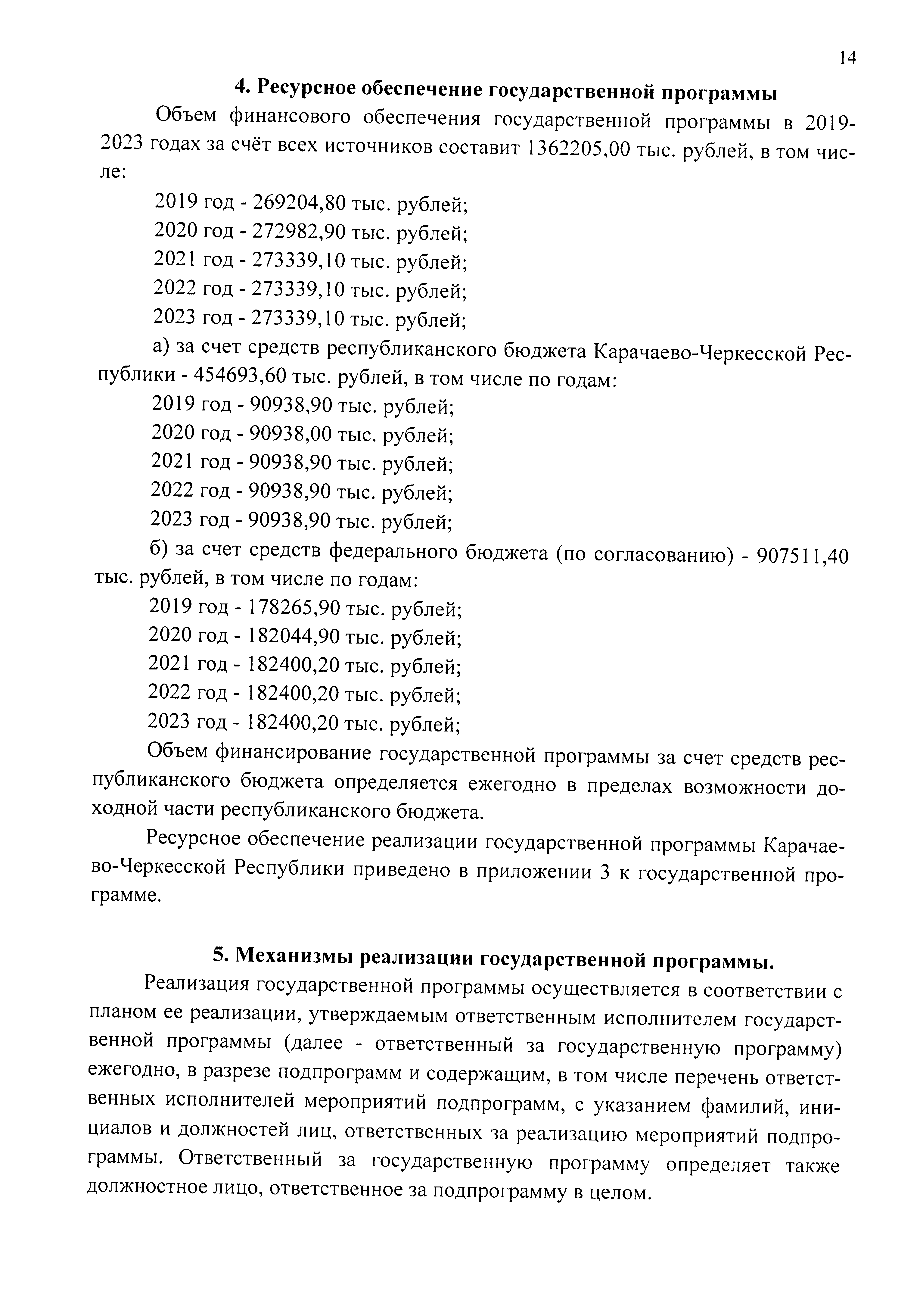 14

4. Ресурсное обеспечение государственной программы

Объем финансового обеспечения государственной программы в 2019-2023 годах за счёт всех источников составит 1362205,00 тыс. рублей, в том числе:

2019 год - 269204,80 тыс. рублей;
2020 год - 272982,90 тыс. рублей;
2021 год - 273339,10 тыс. рублей;
2022 год - 273339,10 тыс. рублей;
2023 год - 273339,10 тыс. рублей;

а) за счет средств республиканского бюджета Карачаево-Черкесской Республики - 454693,60 тыс. рублей, в том числе по годам:
2019 год - 90938,90 тыс. рублей;
2020 год - 90938,00 тыс. рублей;
2021 год - 90938,90 тыс. рублей;
2022 год - 90938,90 тыс. рублей;
2023 год - 90938,90 тыс. рублей;

б) за счет средств федерального бюджета (по согласованию) - 907511,40 тыс. рублей, в том числе по годам:
2019 год - 178265,90 тыс. рублей;
2020 год - 182044,90 тыс. рублей;
2021 год - 182400,20 тыс. рублей;
2022 год - 182400,20 тыс. рублей;
2023 год - 182400,20 тыс. рублей;

Объем финансирование государственной программы за счет средств республиканского бюджета определяется ежегодно в пределах возможности доходной части республиканского бюджета.

Ресурсное обеспечение реализации государственной программы Карачаево-Черкесской Республики приведено в приложении 3 к государственной программе.

5. Механизмы реализации государственной программы.

Реализация государственной программы осуществляется в соответствии с планом ее реализации, утверждаемым ответственным исполнителем государственной программы (далее - ответственный за государственную программу) ежегодно, в разрезе подпрограмм и содержащим, в том числе перечень ответственных исполнителей мероприятий подпрограмм, с указанием фамилий, инициалов и должностей лиц, ответственных за реализацию мероприятий подпрограммы. Ответственный за государственную программу определяет также должностное лицо, ответственное за подпрограмму в целом.